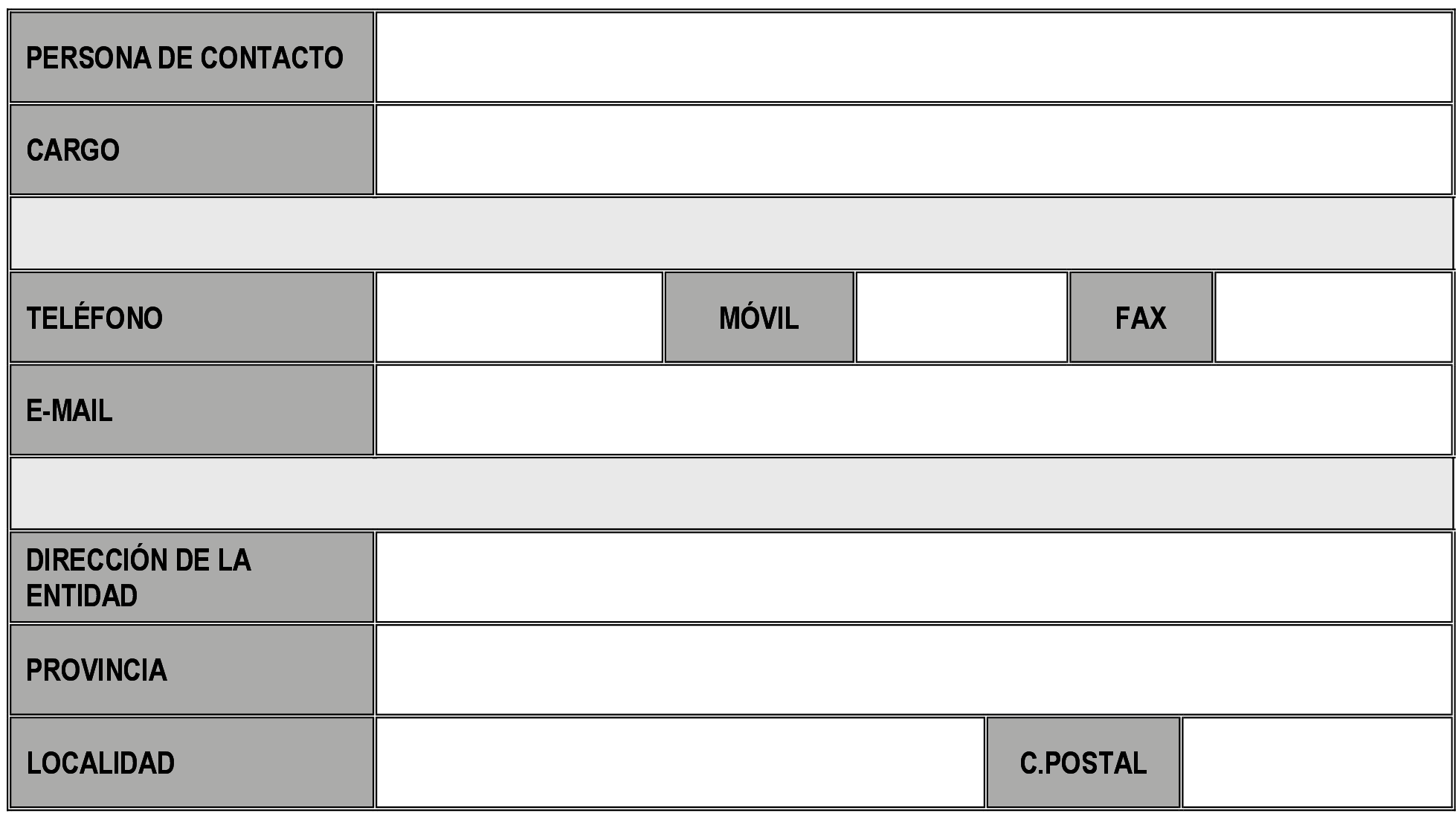 | PERSONA DE CONTACTO | | | | | |
|---|---|---|---|---|---|
| CARGO | | | | | |
| | | | | | |
| TELÉFONO | | MÓVIL | | FAX | |
| E-MAIL | | | | | |
| | | | | | |
| DIRECCIÓN DE LA ENTIDAD | | | | | |
| PROVINCIA | | | | | |
| LOCALIDAD | | | C.POSTAL | | |